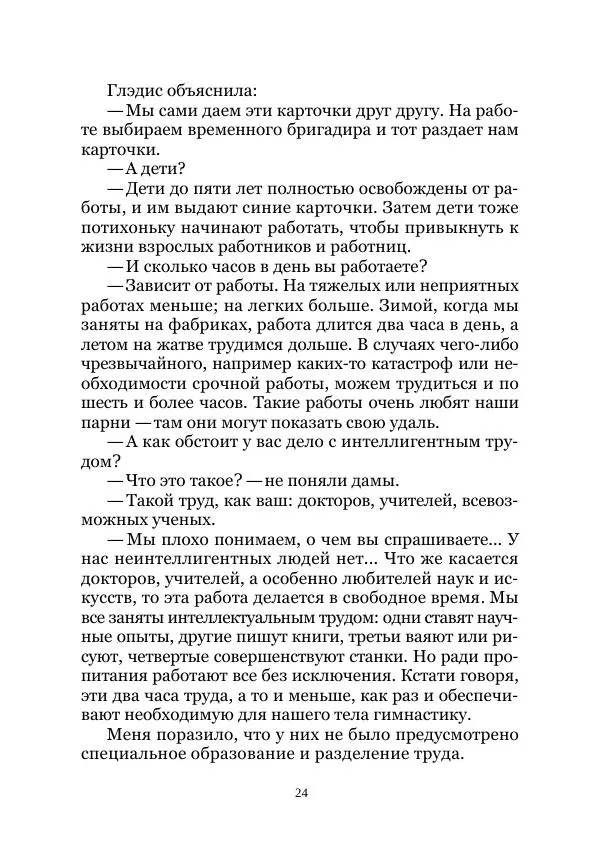 Глэдис объяснила:

— Мы сами даем эти карточки друг другу. На работе выбираем временного бригадира и тот раздает нам карточки.

— А дети?

— Дети до пяти лет полностью освобождены от работы, и им выдают синие карточки. Затем дети тоже потихоньку начинают работать, чтобы привыкнуть к жизни взрослых работников и работниц.

— И сколько часов в день вы работаете?

— Зависит от работы. На тяжелых или неприятных работах меньше; на легких больше. Зимой, когда мы заняты на фабриках, работа длится два часа в день, а летом на жатве трудимся дольше. В случаях чего-либо чрезвычайного, например каких-то катастроф или необходимости срочной работы, можем трудиться и по шесть и более часов. Такие работы очень любят наши парни — там они могут показать свою удаль.

— А как обстоит у вас дело с интеллигентным трудом?

— Что это такое? — не поняли дамы.

— Такой труд, как ваш: докторов, учителей, всевозможных ученых.

— Мы плохо понимаем, о чем вы спрашиваете... У нас неинтеллигентных людей нет... Что же касается докторов, учителей, а особенно любителей наук и искусств, то эта работа делается в свободное время. Мы все заняты интеллектуальным трудом: одни ставят научные опыты, другие пишут книги, третьи ваяют или рисуют, четвертые совершенствуют станки. Но ради пропитания работают все без исключения. Кстати говоря, эти два часа труда, а то и меньше, как раз и обеспечивают необходимую для нашего тела гимнастику.

Меня поразило, что у них не было предусмотрено специальное образование и разделение труда.

24